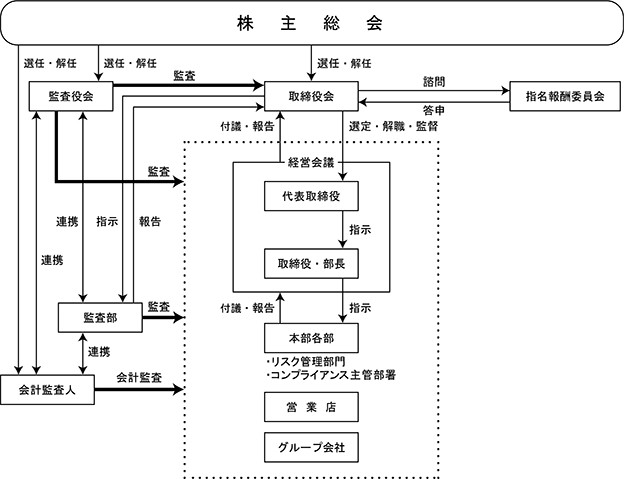 株　主　総　会

選任・解任
選任・解任
選任・解任

監査役会
監査
取締役会
諮問
答申
指名報酬委員会

付議・報告
選定・解職・監督

監査
経営会議
代表取締役
指示
取締役・部長

連携
指示
報告
連携

付議・報告
指示
監査部
監査
本部各部
・リスク管理部門
・コンプライアンス主管部署

連携

会計監査人
会計監査

営　業　店
グループ会社